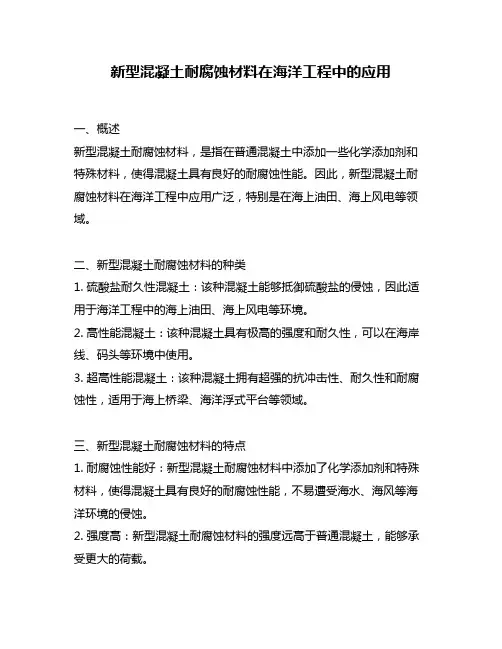 新型混凝土耐腐蚀材料在海洋工程中的应用

一、概述
新型混凝土耐腐蚀材料，是指在普通混凝土中添加一些化学添加剂和特殊材料，使得混凝土具有良好的耐腐蚀性能。因此，新型混凝土耐腐蚀材料在海洋工程中应用广泛，特别是在海上油田、海上风电等领域。

二、新型混凝土耐腐蚀材料的种类
1. 硫酸盐耐久性混凝土：该种混凝土能够抵御硫酸盐的侵蚀，因此适用于海洋工程中的海上油田、海上风电等环境。
2. 高性能混凝土：该种混凝土具有极高的强度和耐久性，可以在海岸线、码头等环境中使用。
3. 超高性能混凝土：该种混凝土拥有超强的抗冲击性、耐久性和耐腐蚀性，适用于海上桥梁、海洋浮式平台等领域。

三、新型混凝土耐腐蚀材料的特点
1. 耐腐蚀性能好：新型混凝土耐腐蚀材料中添加了化学添加剂和特殊材料，使得混凝土具有良好的耐腐蚀性能，不易遭受海水、海风等海洋环境的侵蚀。
2. 强度高：新型混凝土耐腐蚀材料的强度远高于普通混凝土，能够承受更大的荷载。